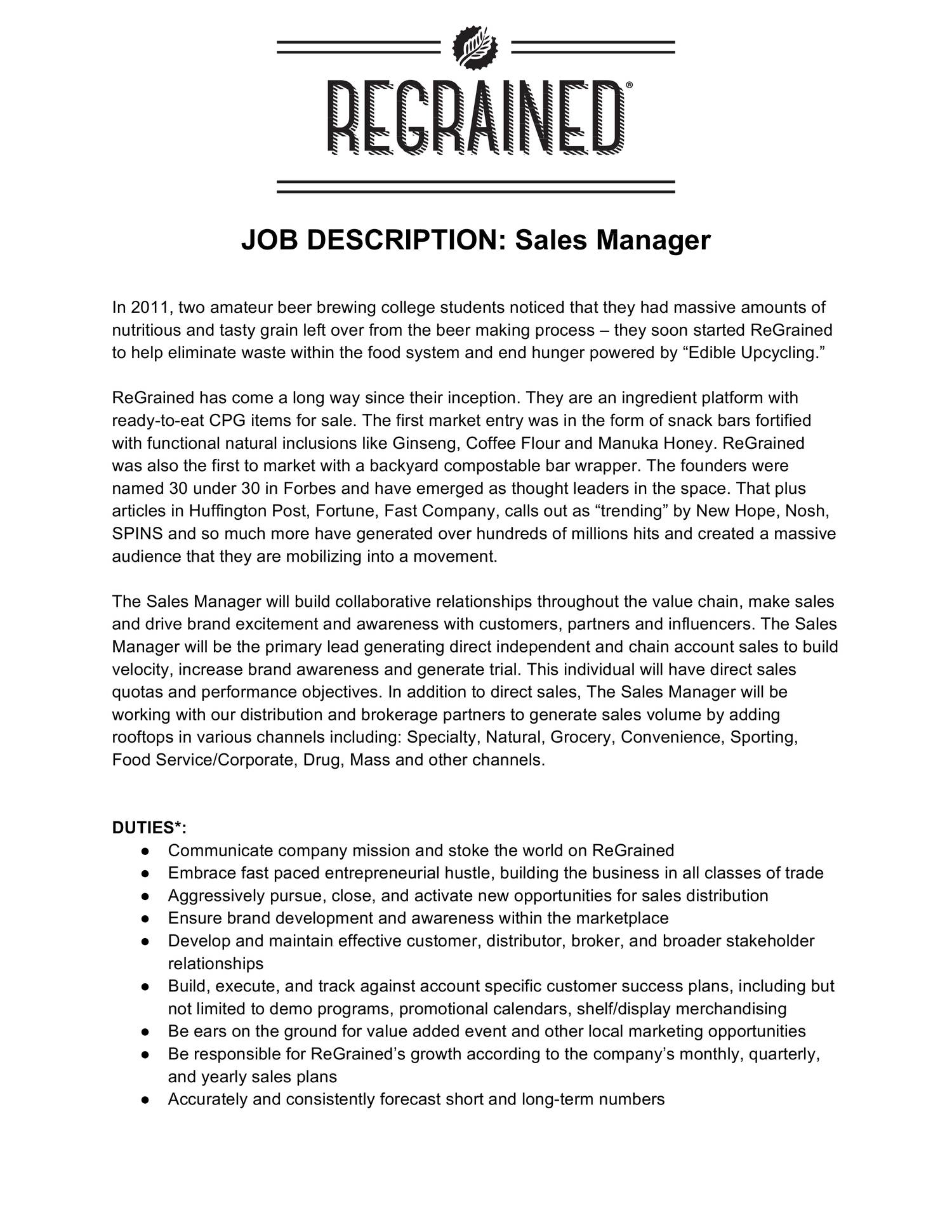 REGRAINED®

JOB DESCRIPTION: Sales Manager

In 2011, two amateur beer brewing college students noticed that they had massive amounts of nutritious and tasty grain left over from the beer making process – they soon started ReGrained to help eliminate waste within the food system and end hunger powered by “Edible Upcycling.”

ReGrained has come a long way since their inception. They are an ingredient platform with ready-to-eat CPG items for sale. The first market entry was in the form of snack bars fortified with functional natural inclusions like Ginseng, Coffee Flour and Manuka Honey. ReGrained was also the first to market with a backyard compostable bar wrapper. The founders were named 30 under 30 in Forbes and have emerged as thought leaders in the space. That plus articles in Huffington Post, Fortune, Fast Company, calls out as “trending” by New Hope, Nosh, SPINS and so much more have generated over hundreds of millions hits and created a massive audience that they are mobilizing into a movement.

The Sales Manager will build collaborative relationships throughout the value chain, make sales and drive brand excitement and awareness with customers, partners and influencers. The Sales Manager will be the primary lead generating direct independent and chain account sales to build velocity, increase brand awareness and generate trial. This individual will have direct sales quotas and performance objectives. In addition to direct sales, The Sales Manager will be working with our distribution and brokerage partners to generate sales volume by adding rooftops in various channels including: Specialty, Natural, Grocery, Convenience, Sporting, Food Service/Corporate, Drug, Mass and other channels.

DUTIES*:
● Communicate company mission and stoke the world on ReGrained
● Embrace fast paced entrepreneurial hustle, building the business in all classes of trade
● Aggressively pursue, close, and activate new opportunities for sales distribution
● Ensure brand development and awareness within the marketplace
● Develop and maintain effective customer, distributor, broker, and broader stakeholder relationships
● Build, execute, and track against account specific customer success plans, including but not limited to demo programs, promotional calendars, shelf/display merchandising
● Be ears on the ground for value added event and other local marketing opportunities
● Be responsible for ReGrained’s growth according to the company’s monthly, quarterly, and yearly sales plans
● Accurately and consistently forecast short and long-term numbers